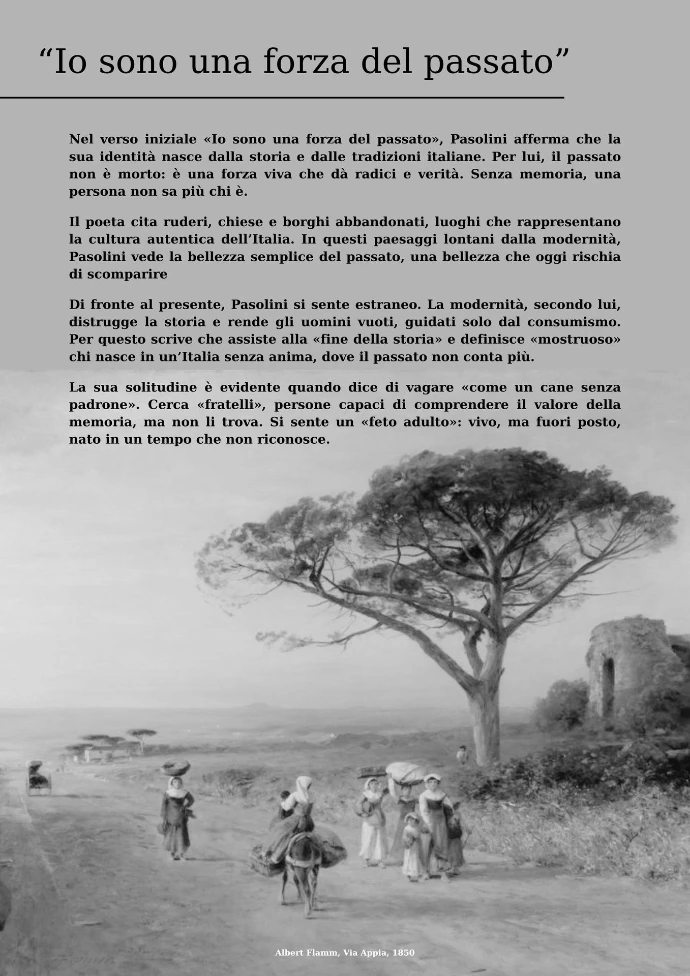 “Io sono una forza del passato”

Nel verso iniziale «Io sono una forza del passato», Pasolini afferma che la sua identità nasce dalla storia e dalle tradizioni italiane. Per lui, il passato non è morto: è una forza viva che dà radici e verità. Senza memoria, una persona non sa più chi è.

Il poeta cita ruderi, chiese e borghi abbandonati, luoghi che rappresentano la cultura autentica dell’Italia. In questi paesaggi lontani dalla modernità, Pasolini vede la bellezza semplice del passato, una bellezza che oggi rischia di scomparire

Di fronte al presente, Pasolini si sente estraneo. La modernità, secondo lui, distrugge la storia e rende gli uomini vuoti, guidati solo dal consumismo. Per questo scrive che assiste alla «fine della storia» e definisce «mostruoso» chi nasce in un’Italia senza anima, dove il passato non conta più.

La sua solitudine è evidente quando dice di vagare «come un cane senza padrone». Cerca «fratelli», persone capaci di comprendere il valore della memoria, ma non li trova. Si sente un «feto adulto»: vivo, ma fuori posto, nato in un tempo che non riconosce.

Albert Flamm, Via Appia, 1850